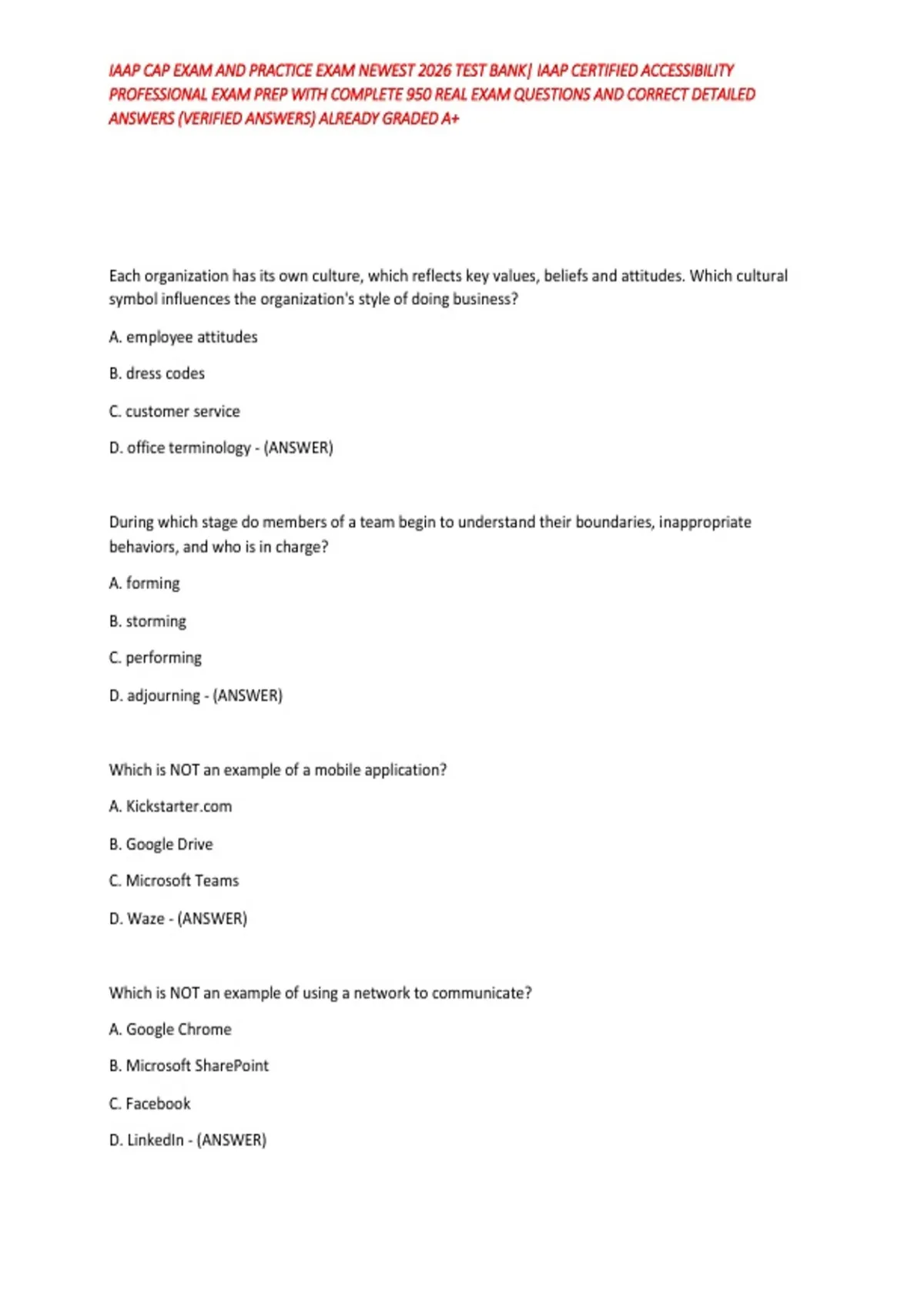 IAAP CAP EXAM AND PRACTICE EXAM NEWEST 2026 TEST BANK| IAAP CERTIFIED ACCESSIBILITY PROFESSIONAL EXAM PREP WITH COMPLETE 950 REAL EXAM QUESTIONS AND CORRECT DETAILED ANSWERS (VERIFIED ANSWERS) ALREADY GRADED A+

Each organization has its own culture, which reflects key values, beliefs and attitudes. Which cultural symbol influences the organization's style of doing business?

A. employee attitudes

B. dress codes

C. customer service

D. office terminology - (ANSWER)

During which stage do members of a team begin to understand their boundaries, inappropriate behaviors, and who is in charge?

A. forming

B. storming

C. performing

D. adjourning - (ANSWER)

Which is NOT an example of a mobile application?

A. Kickstarter.com

B. Google Drive

C. Microsoft Teams

D. Waze - (ANSWER)

Which is NOT an example of using a network to communicate?

A. Google Chrome

B. Microsoft SharePoint

C. Facebook

D. LinkedIn - (ANSWER)